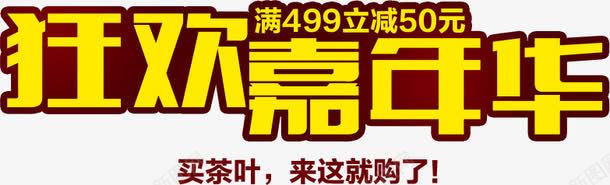 满499立减50元
狂欢嘉年华
买茶叶，来这就购了!